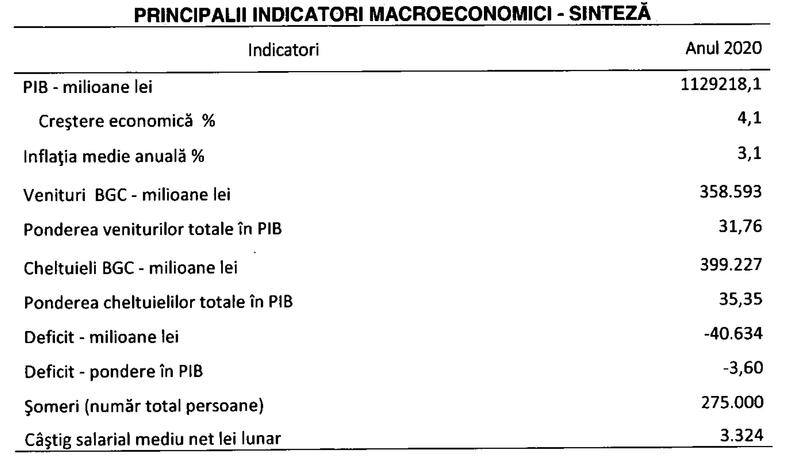 PRINCIPALII INDICATORI MACROECONOMICI - SINTEZĂ

| Indicatori | Anul 2020 |
|---|---|
| PIB - milioane lei | 1129218,1 |
| Creştere economică % | 4,1 |
| Inflaţia medie anuală % | 3,1 |
| Venituri BGC - milioane lei | 358.593 |
| Ponderea veniturilor totale în PIB | 31,76 |
| Cheltuieli BGC - milioane lei | 399.227 |
| Ponderea cheltuielilor totale în PIB | 35,35 |
| Deficit - milioane lei | -40.634 |
| Deficit - pondere în PIB | -3,60 |
| Şomeri (număr total persoane) | 275.000 |
| Câştig salarial mediu net lei lunar | 3.324 |